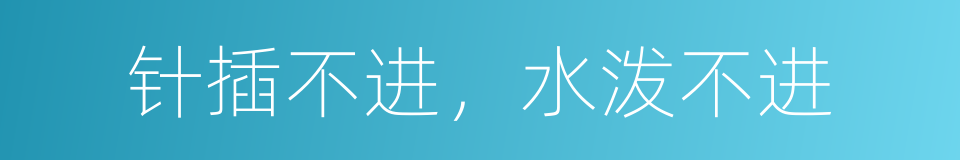 针插不进，水泼不进